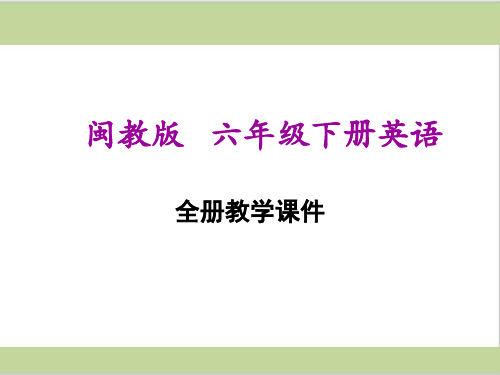 闽教版　六年级下册英语

全册教学课件